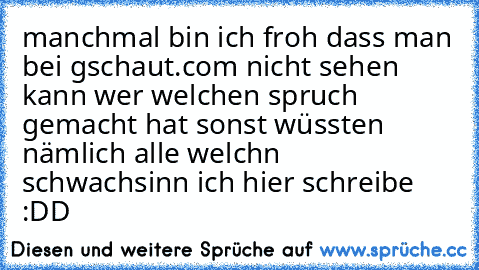 manchmal bin ich froh dass man bei gschaut.com nicht sehen kann wer welchen spruch gemacht hat sonst wüssten nämlich alle welchn schwachsinn ich hier schreibe :DD

Diesen und weitere Sprüche auf www.sprüche.cc